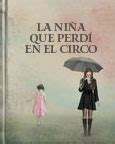 LA NIÑA QUE PERDÍ EN EL CIRCO